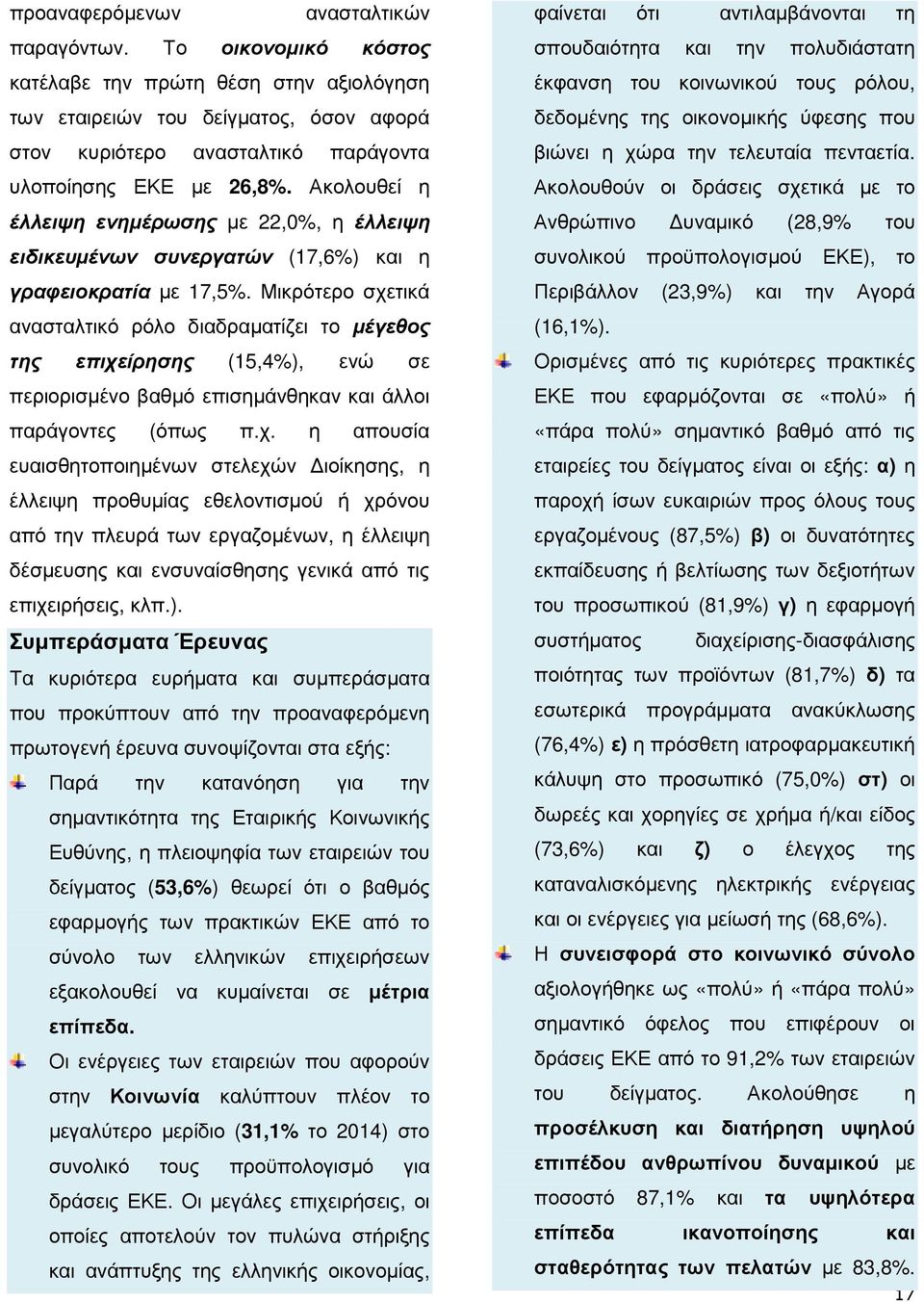 προαναφερόμενων ανασταλτικών παραγόντων. Το οικονομικό κόστος κατέλαβε την πρώτη θέση στην αξιολόγηση των εταιρειών του δείγματος, όσον αφορά στον κυριότερο ανασταλτικό παράγοντα υλοποίησης ΕΚΕ με 26,8%. Ακολουθεί η έλλειψη ενημέρωσης με 22,0%, η έλλειψη ειδικευμένων συνεργατών (17,6%) και η γραφειοκρατία με 17,5%. Μικρότερο σχετικά ανασταλτικό ρόλο διαδραματίζει το μέγεθος της επιχείρησης (15,4%), ενώ σε περιορισμένο βαθμό επισημάνθηκαν και άλλοι παράγοντες (όπως π.χ. η απουσία ευαισθητοποιημένων στελεχών Διοίκησης, η έλλειψη προθυμίας εθελοντισμού ή χρόνου από την πλευρά των εργαζομένων, η έλλειψη δέσμευσης και ενσυναίσθησης γενικά από τις επιχειρήσεις, κλπ.).

Συμπεράσματα Έρευνας

Τα κυριότερα ευρήματα και συμπεράσματα που προκύπτουν από την προαναφερόμενη πρωτογενή έρευνα συνοψίζονται στα εξής:

Παρά την κατανόηση για την σημαντικότητα της Εταιρικής Κοινωνικής Ευθύνης, η πλειοψηφία των εταιρειών του δείγματος (53,6%) θεωρεί ότι ο βαθμός εφαρμογής των πρακτικών ΕΚΕ από το σύνολο των ελληνικών επιχειρήσεων εξακολουθεί να κυμαίνεται σε μέτρια επίπεδα.

Οι ενέργειες των εταιρειών που αφορούν στην Κοινωνία καλύπτουν πλέον το μεγαλύτερο μερίδιο (31,1% το 2014) στο συνολικό τους προϋπολογισμό για δράσεις ΕΚΕ. Οι μεγάλες επιχειρήσεις, οι οποίες αποτελούν τον πυλώνα στήριξης και ανάπτυξης της ελληνικής οικονομίας, φαίνεται ότι αντιλαμβάνονται τη σπουδαιότητα και την πολυδιάστατη έκφανση του κοινωνικού τους ρόλου, δεδομένης της οικονομικής ύφεσης που βιώνει η χώρα την τελευταία πενταετία. Ακολουθούν οι δράσεις σχετικά με το Ανθρώπινο Δυναμικό (28,9% του συνολικού προϋπολογισμού ΕΚΕ), το Περιβάλλον (23,9%) και την Αγορά (16,1%).

Ορισμένες από τις κυριότερες πρακτικές ΕΚΕ που εφαρμόζονται σε «πολύ» ή «πάρα πολύ» σημαντικό βαθμό από τις εταιρείες του δείγματος είναι οι εξής: α) η παροχή ίσων ευκαιριών προς όλους τους εργαζομένους (87,5%) β) οι δυνατότητες εκπαίδευσης ή βελτίωσης των δεξιοτήτων του προσωπικού (81,9%) γ) η εφαρμογή συστήματος διαχείρισης-διασφάλισης ποιότητας των προϊόντων (81,7%) δ) τα εσωτερικά προγράμματα ανακύκλωσης (76,4%) ε) η πρόσθετη ιατροφαρμακευτική κάλυψη στο προσωπικό (75,0%) στ) οι δωρεές και χορηγίες σε χρήμα ή/και είδος (73,6%) και ζ) ο έλεγχος της καταναλισκόμενης ηλεκτρικής ενέργειας και οι ενέργειες για μείωσή της (68,6%).

Η συνεισφορά στο κοινωνικό σύνολο αξιολογήθηκε ως «πολύ» ή «πάρα πολύ» σημαντικό όφελος που επιφέρουν οι δράσεις ΕΚΕ από το 91,2% των εταιρειών του δείγματος. Ακολούθησε η προσέλκυση και διατήρηση υψηλού επιπέδου ανθρωπίνου δυναμικού με ποσοστό 87,1% και τα υψηλότερα επίπεδα ικανοποίησης και σταθερότητας των πελατών με 83,8%.

17